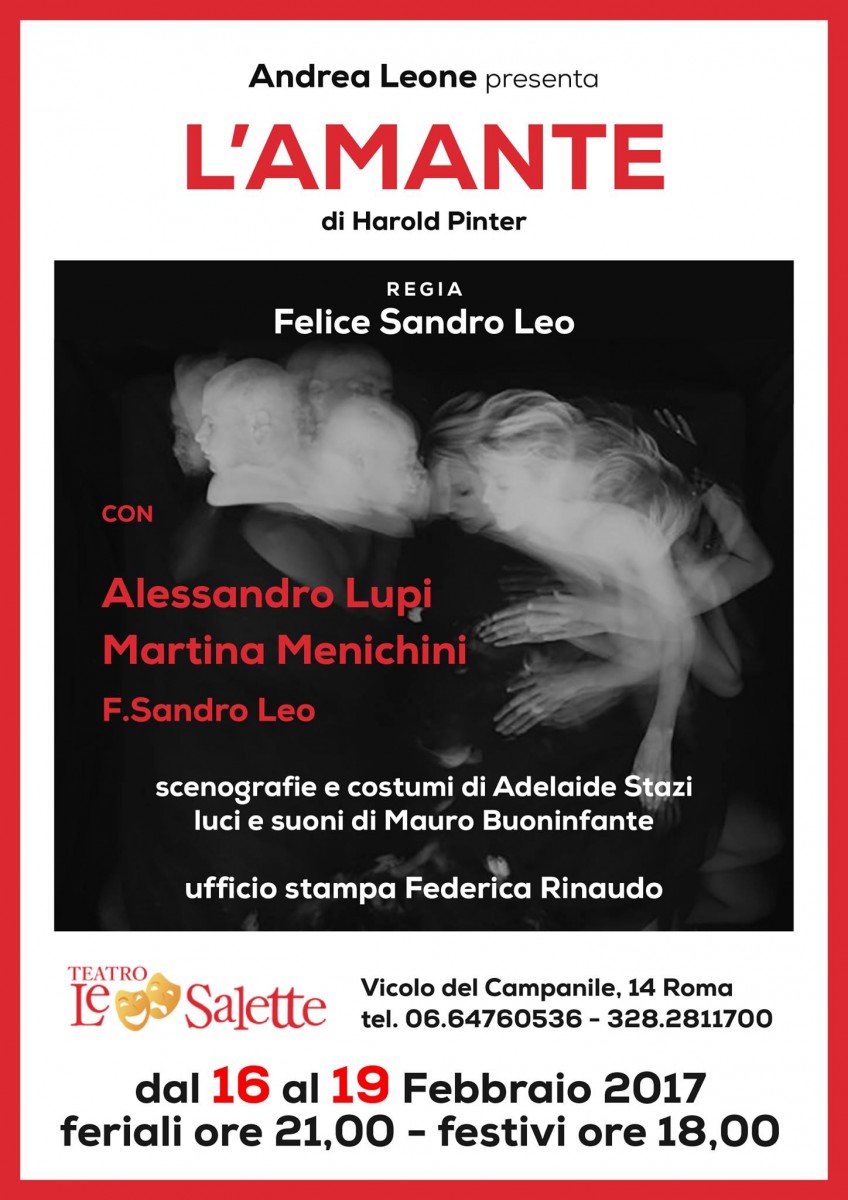 Andrea Leone presenta

L'AMANTE

di Harold Pinter

REGIA
Felice Sandro Leo

CON

Alessandro Lupi
Martina Menichini
F.Sandro Leo

scenografie e costumi di Adelaide Stazi
luci e suoni di Mauro Buoninfante

ufficio stampa Federica Rinaudo

TEATRO Le Salette

Vicolo del Campanile, 14 Roma
tel. 06.64760536 - 328.2811700

dal 16 al 19 Febbraio 2017
feriali ore 21,00 - festivi ore 18,00